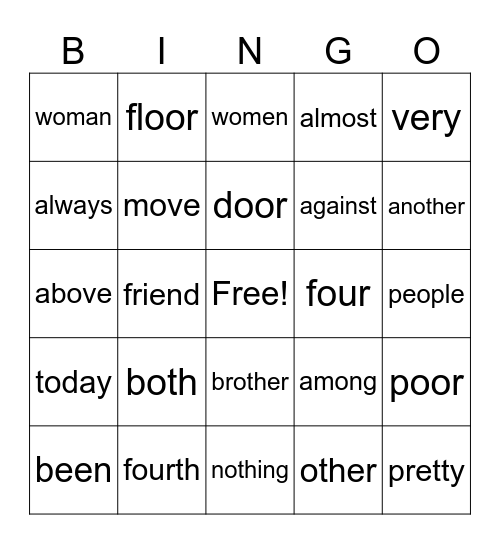 | B | I | N | G | O |
|---|---|---|---|---|
| woman | floor | women | almost | very |
| always | move | door | against | another |
| above | friend | Free! | four | people |
| today | both | brother | among | poor |
| been | fourth | nothing | other | pretty |